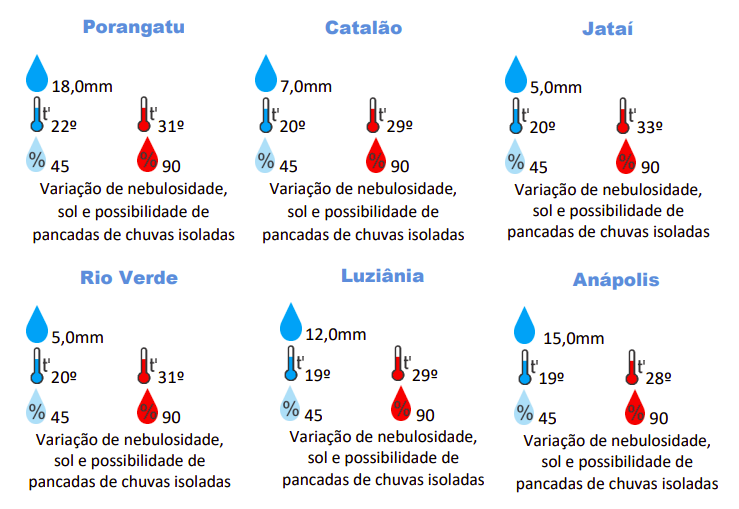 Porangatu

18,0mm
t' 22º
t' 31º
% 45
% 90
Variação de nebulosidade, sol e possibilidade de pancadas de chuvas isoladas

Catalão

7,0mm
t' 20º
t' 29º
% 45
% 90
Variação de nebulosidade, sol e possibilidade de pancadas de chuvas isoladas

Jataí

5,0mm
t' 20º
t' 33º
% 45
% 90
Variação de nebulosidade, sol e possibilidade de pancadas de chuvas isoladas

Rio Verde

5,0mm
t' 20º
t' 31º
% 45
% 90
Variação de nebulosidade, sol e possibilidade de pancadas de chuvas isoladas

Luziânia

12,0mm
t' 19º
t' 29º
% 45
% 90
Variação de nebulosidade, sol e possibilidade de pancadas de chuvas isoladas

Anápolis

15,0mm
t' 19º
t' 28º
% 45
% 90
Variação de nebulosidade, sol e possibilidade de pancadas de chuvas isoladas